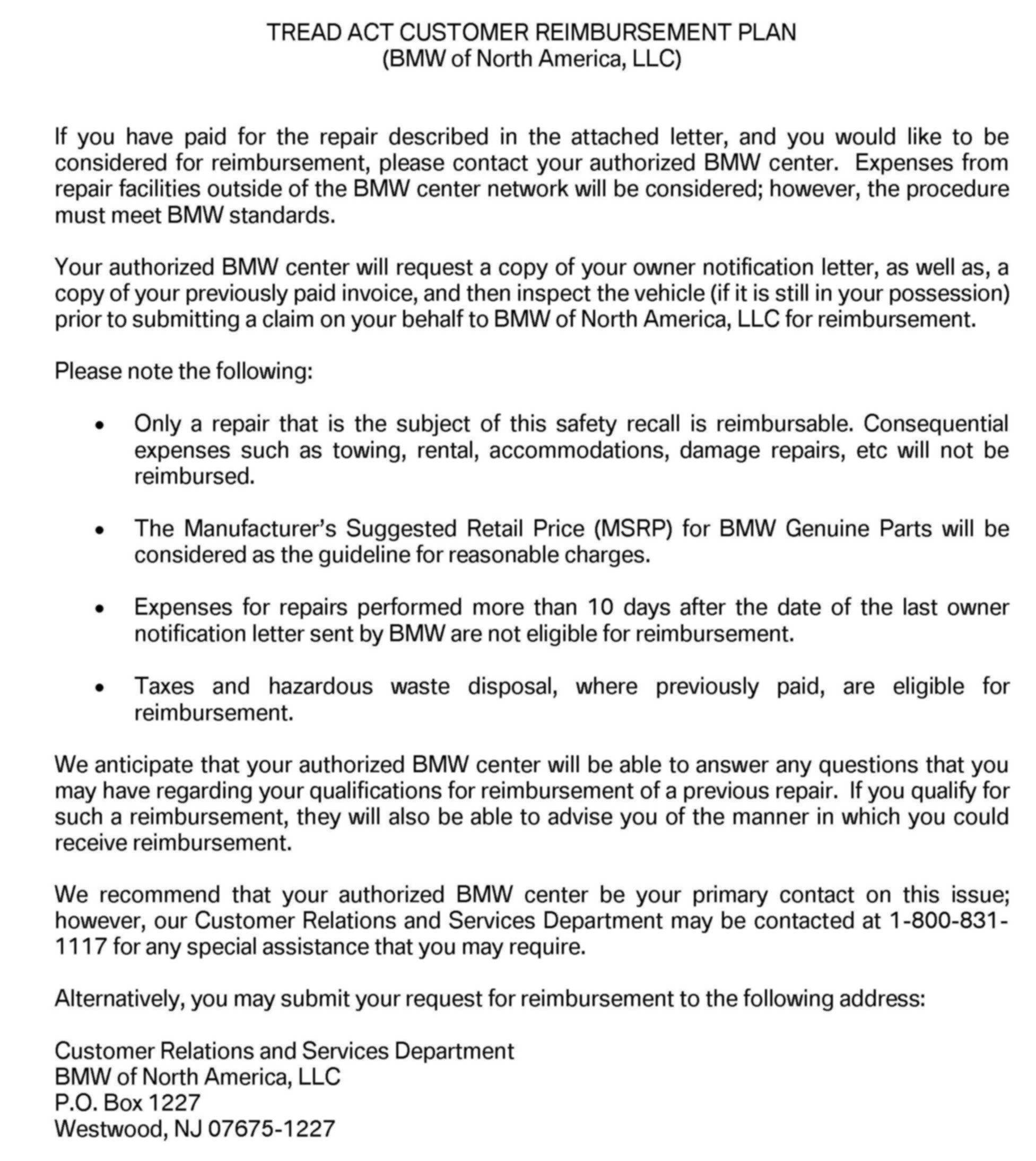 TREAD ACT CUSTOMER REIMBURSEMENT PLAN
(BMW of North America, LLC)

If you have paid for the repair described in the attached letter, and you would like to be considered for reimbursement, please contact your authorized BMW center. Expenses from repair facilities outside of the BMW center network will be considered; however, the procedure must meet BMW standards.

Your authorized BMW center will request a copy of your owner notification letter, as well as, a copy of your previously paid invoice, and then inspect the vehicle (if it is still in your possession) prior to submitting a claim on your behalf to BMW of North America, LLC for reimbursement.

Please note the following:

• Only a repair that is the subject of this safety recall is reimbursable. Consequential expenses such as towing, rental, accommodations, damage repairs, etc will not be reimbursed.

• The Manufacturer's Suggested Retail Price (MSRP) for BMW Genuine Parts will be considered as the guideline for reasonable charges.

• Expenses for repairs performed more than 10 days after the date of the last owner notification letter sent by BMW are not eligible for reimbursement.

• Taxes and hazardous waste disposal, where previously paid, are eligible for reimbursement.

We anticipate that your authorized BMW center will be able to answer any questions that you may have regarding your qualifications for reimbursement of a previous repair. If you qualify for such a reimbursement, they will also be able to advise you of the manner in which you could receive reimbursement.

We recommend that your authorized BMW center be your primary contact on this issue; however, our Customer Relations and Services Department may be contacted at 1-800-831-1117 for any special assistance that you may require.

Alternatively, you may submit your request for reimbursement to the following address:

Customer Relations and Services Department
BMW of North America, LLC
P.O. Box 1227
Westwood, NJ 07675-1227